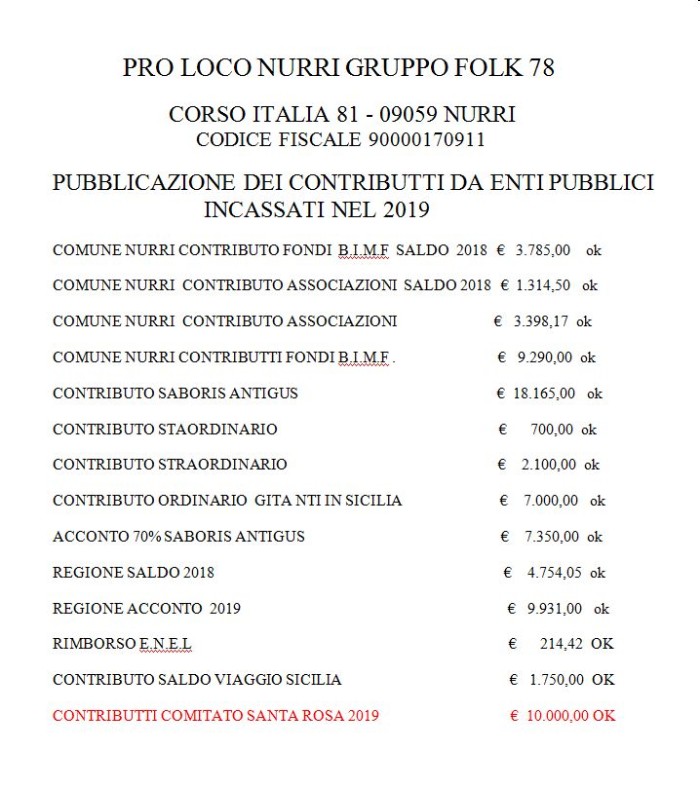 PRO LOCO NURRI GRUPPO FOLK 78

CORSO ITALIA 81 - 09059 NURRI
CODICE FISCALE 90000170911

PUBBLICAZIONE DEI CONTRIBUTTI DA ENTI PUBBLICI INCASSATI NEL 2019

COMUNE NURRI CONTRIBUTO FONDI B.I.M.F SALDO 2018 € 3.785,00 ok

COMUNE NURRI CONTRIBUTO ASSOCIAZIONI SALDO 2018 € 1.314,50 ok

COMUNE NURRI CONTRIBUTO ASSOCIAZIONI € 3.398,17 ok

COMUNE NURRI CONTRIBUTTI FONDI B.I.M.F . € 9.290,00 ok

CONTRIBUTO SABORIS ANTIGUS € 18.165,00 ok

CONTRIBUTO STAORDINARIO € 700,00 ok

CONTRIBUTO STRAORDINARIO € 2.100,00 ok

CONTRIBUTO ORDINARIO GITA NTI IN SICILIA € 7.000,00 ok

ACCONTO 70% SABORIS ANTIGUS € 7.350,00 ok

REGIONE SALDO 2018 € 4.754,05 ok

REGIONE ACCONTO 2019 € 9.931,00 ok

RIMBORSO E.N.E.L € 214,42 OK

CONTRIBUTO SALDO VIAGGIO SICILIA € 1.750,00 OK

CONTRIBUTTI COMITATO SANTA ROSA 2019 € 10.000,00 OK